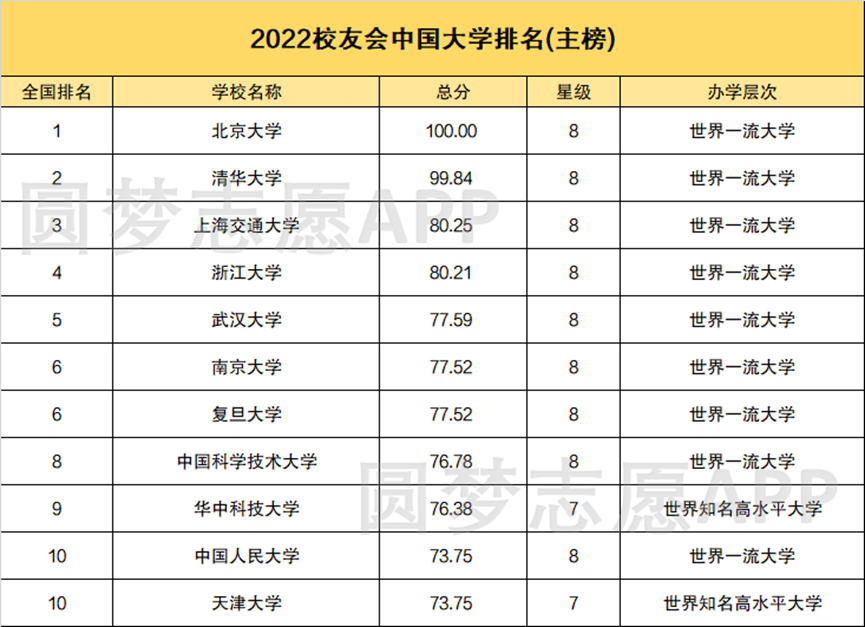 2022校友会中国大学排名(主榜)

| 全国排名 | 学校名称 | 总分 | 星级 | 办学层次 |
|---|---|---|---|---|
| 1 | 北京大学 | 100.00 | 8 | 世界一流大学 |
| 2 | 清华大学 | 99.84 | 8 | 世界一流大学 |
| 3 | 上海交通大学 | 80.25 | 8 | 世界一流大学 |
| 4 | 浙江大学 | 80.21 | 8 | 世界一流大学 |
| 5 | 武汉大学 | 77.59 | 8 | 世界一流大学 |
| 6 | 南京大学 | 77.52 | 8 | 世界一流大学 |
| 6 | 复旦大学 | 77.52 | 8 | 世界一流大学 |
| 8 | 中国科学技术大学 | 76.78 | 8 | 世界一流大学 |
| 9 | 华中科技大学 | 76.38 | 7 | 世界知名高水平大学 |
| 10 | 中国人民大学 | 73.75 | 8 | 世界一流大学 |
| 10 | 天津大学 | 73.75 | 7 | 世界知名高水平大学 |

圆梦志愿APP